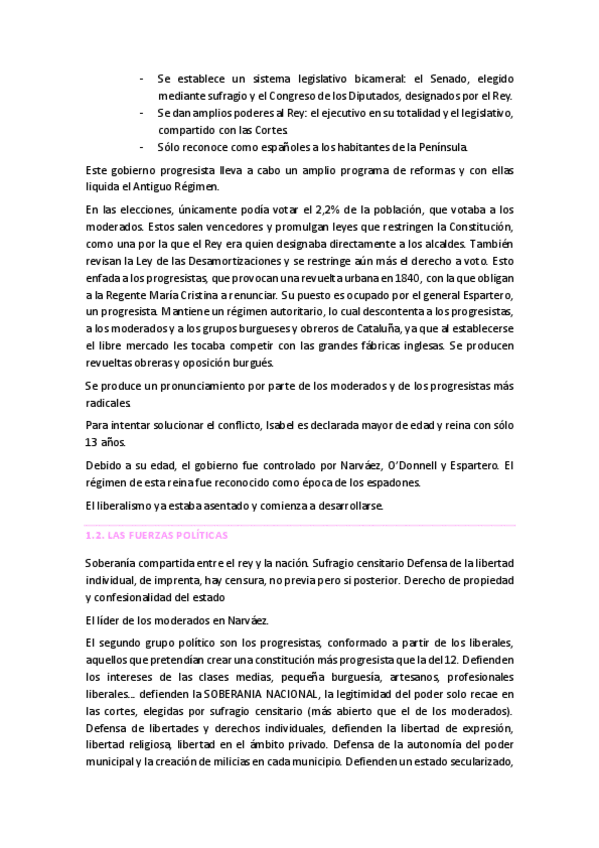 - Se establece un sistema legislativo bicameral: el Senado, elegido mediante sufragio y el Congreso de los Diputados, designados por el Rey.
- Se dan amplios poderes al Rey: el ejecutivo en su totalidad y el legislativo, compartido con las Cortes.
- Sólo reconoce como españoles a los habitantes de la Península.

Este gobierno progresista lleva a cabo un amplio programa de reformas y con ellas liquida el Antiguo Régimen.

En las elecciones, únicamente podía votar el 2,2% de la población, que votaba a los moderados. Estos salen vencedores y promulgan leyes que restringen la Constitución, como una por la que el Rey era quien designaba directamente a los alcaldes. También revisan la Ley de las Desamortizaciones y se restringe aún más el derecho a voto. Esto enfada a los progresistas, que provocan una revuelta urbana en 1840, con la que obligan a la Regente María Cristina a renunciar. Su puesto es ocupado por el general Espartero, un progresista. Mantiene un régimen autoritario, lo cual descontenta a los progresistas, a los moderados y a los grupos burgueses y obreros de Cataluña, ya que al establecerse el libre mercado les tocaba competir con las grandes fábricas inglesas. Se producen revueltas obreras y oposición burgués.

Se produce un pronunciamiento por parte de los moderados y de los progresistas más radicales.

Para intentar solucionar el conflicto, Isabel es declarada mayor de edad y reina con sólo 13 años.

Debido a su edad, el gobierno fue controlado por Narváez, O'Donnell y Espartero. El régimen de esta reina fue reconocido como época de los espadones.

El liberalismo ya estaba asentado y comienza a desarrollarse.

1.2. LAS FUERZAS POLÍTICAS

Soberanía compartida entre el rey y la nación. Sufragio censitario Defensa de la libertad individual, de imprenta, hay censura, no previa pero si posterior. Derecho de propiedad y confesionalidad del estado

El líder de los moderados en Narváez.

El segundo grupo político son los progresistas, conformado a partir de los liberales, aquellos que pretendían crear una constitución más progresista que la del 12. Defienden los intereses de las clases medias, pequeña burguesía, artesanos, profesionales liberales… defienden la SOBERANIA NACIONAL, la legitimidad del poder solo recae en las cortes, elegidas por sufragio censitario (más abierto que el de los moderados). Defensa de libertades y derechos individuales, defienden la libertad de expresión, libertad religiosa, libertad en el ámbito privado. Defensa de la autonomía del poder municipal y la creación de milicias en cada municipio. Defienden un estado secularizado,